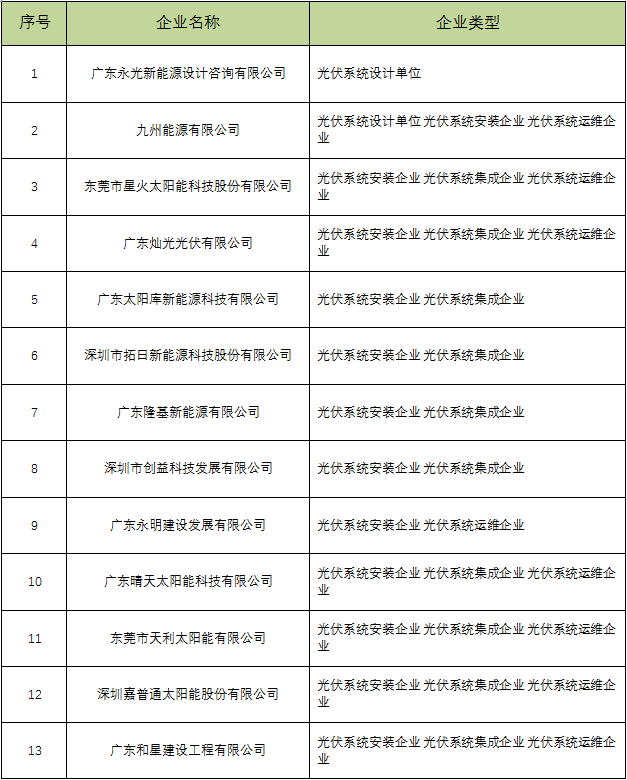 | 序号 | 企业名称 | 企业类型 |
|---|---|---|
| 1 | 广东永光新能源设计咨询有限公司 | 光伏系统设计单位 |
| 2 | 九州能源有限公司 | 光伏系统设计单位 光伏系统安装企业 光伏系统运维企业 |
| 3 | 东莞市星火太阳能科技股份有限公司 | 光伏系统安装企业 光伏系统集成企业 光伏系统运维企业 |
| 4 | 广东灿光光伏有限公司 | 光伏系统安装企业 光伏系统集成企业 光伏系统运维企业 |
| 5 | 广东太阳库新能源科技有限公司 | 光伏系统安装企业 光伏系统集成企业 |
| 6 | 深圳市拓日新能源科技股份有限公司 | 光伏系统安装企业 光伏系统集成企业 |
| 7 | 广东隆基新能源有限公司 | 光伏系统安装企业 光伏系统集成企业 |
| 8 | 深圳市创益科技发展有限公司 | 光伏系统安装企业 光伏系统集成企业 |
| 9 | 广东永明建设发展有限公司 | 光伏系统安装企业 光伏系统运维企业 |
| 10 | 广东晴天太阳能科技有限公司 | 光伏系统安装企业 光伏系统集成企业 光伏系统运维企业 |
| 11 | 东莞市天利太阳能有限公司 | 光伏系统安装企业 光伏系统集成企业 光伏系统运维企业 |
| 12 | 深圳嘉普通太阳能股份有限公司 | 光伏系统安装企业 光伏系统集成企业 光伏系统运维企业 |
| 13 | 广东和星建设工程有限公司 | 光伏系统安装企业 光伏系统集成企业 光伏系统运维企业 |